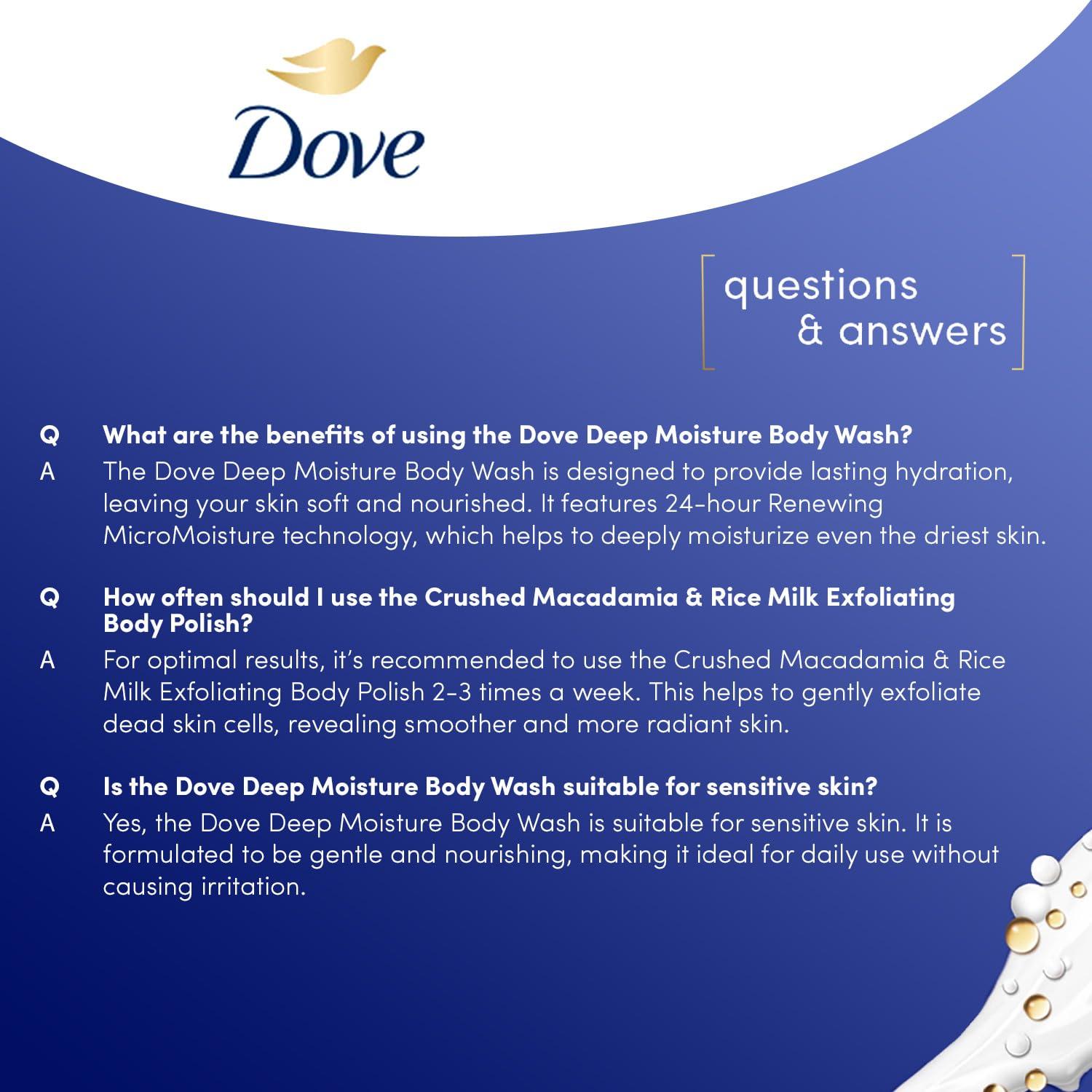 Dove

questions
& answers

Q What are the benefits of using the Dove Deep Moisture Body Wash?

A The Dove Deep Moisture Body Wash is designed to provide lasting hydration, leaving your skin soft and nourished. It features 24-hour Renewing MicroMoisture technology, which helps to deeply moisturize even the driest skin.

Q How often should I use the Crushed Macadamia & Rice Milk Exfoliating Body Polish?

A For optimal results, it's recommended to use the Crushed Macadamia & Rice Milk Exfoliating Body Polish 2-3 times a week. This helps to gently exfoliate dead skin cells, revealing smoother and more radiant skin.

Q Is the Dove Deep Moisture Body Wash suitable for sensitive skin?

A Yes, the Dove Deep Moisture Body Wash is suitable for sensitive skin. It is formulated to be gentle and nourishing, making it ideal for daily use without causing irritation.